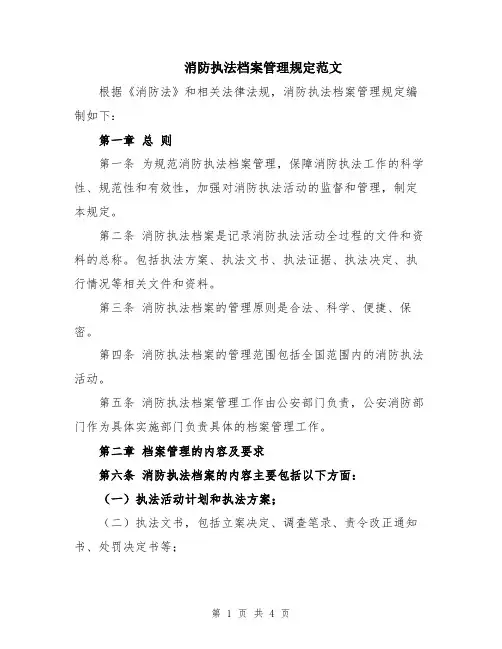 消防执法档案管理规定范文

根据《消防法》和相关法律法规，消防执法档案管理规定编制如下：

第一章 总 则

第一条 为规范消防执法档案管理，保障消防执法工作的科学性、规范性和有效性，加强对消防执法活动的监督和管理，制定本规定。

第二条 消防执法档案是记录消防执法活动全过程的文件和资料的总称。包括执法方案、执法文书、执法证据、执法决定、执行情况等相关文件和资料。

第三条 消防执法档案的管理原则是合法、科学、便捷、保密。

第四条 消防执法档案的管理范围包括全国范围内的消防执法活动。

第五条 消防执法档案管理工作由公安部门负责，公安消防部门作为具体实施部门负责具体的档案管理工作。

第二章 档案管理的内容及要求

第六条 消防执法档案的内容主要包括以下方面：

（一）执法活动计划和执法方案；

（二）执法文书，包括立案决定、调查笔录、责令改正通知书、处罚决定书等；

第 1 页 共 4 页